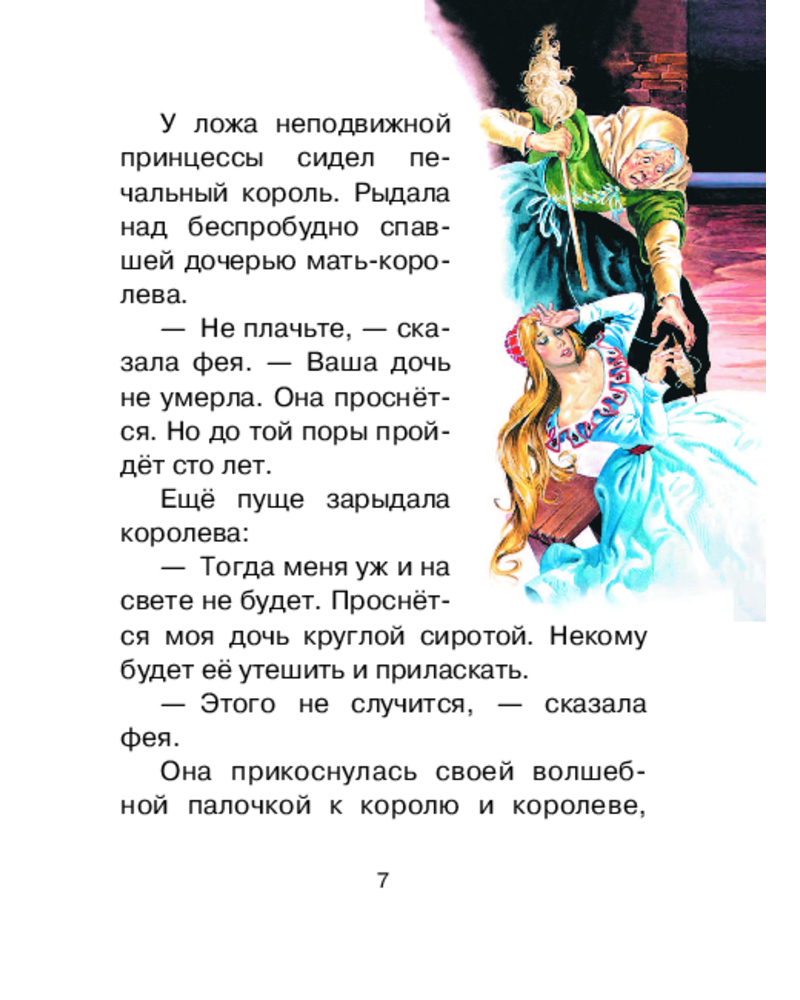 У ложа неподвижной принцессы сидел печальный король. Рыдала над беспробудно спавшей дочерью мать-королева.

— Не плачьте, — сказала фея. — Ваша дочь не умерла. Она проснётся. Но до той поры пройдёт сто лет.

Ещё пуще зарыдала королева:

— Тогда меня уж и на свете не будет. Проснётся моя дочь круглой сиротой. Некому будет её утешить и приласкать.

— Этого не случится, — сказала фея.

Она прикоснулась своей волшебной палочкой к королю и королеве,

7